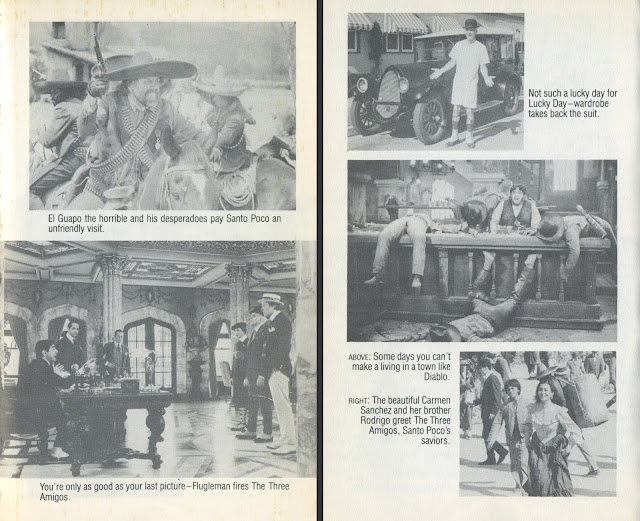 El Guapo the horrible and his desperadoes pay Santo Poco an unfriendly visit.

You're only as good as your last picture—Flugleman fires The Three Amigos.

Not such a lucky day for Lucky Day—wardrobe takes back the suit.

ABOVE: Some days you can't make a living in a town like Diablo.

RIGHT: The beautiful Carmen Sanchez and her brother Rodrigo greet The Three Amigos, Santo Poco's saviors.